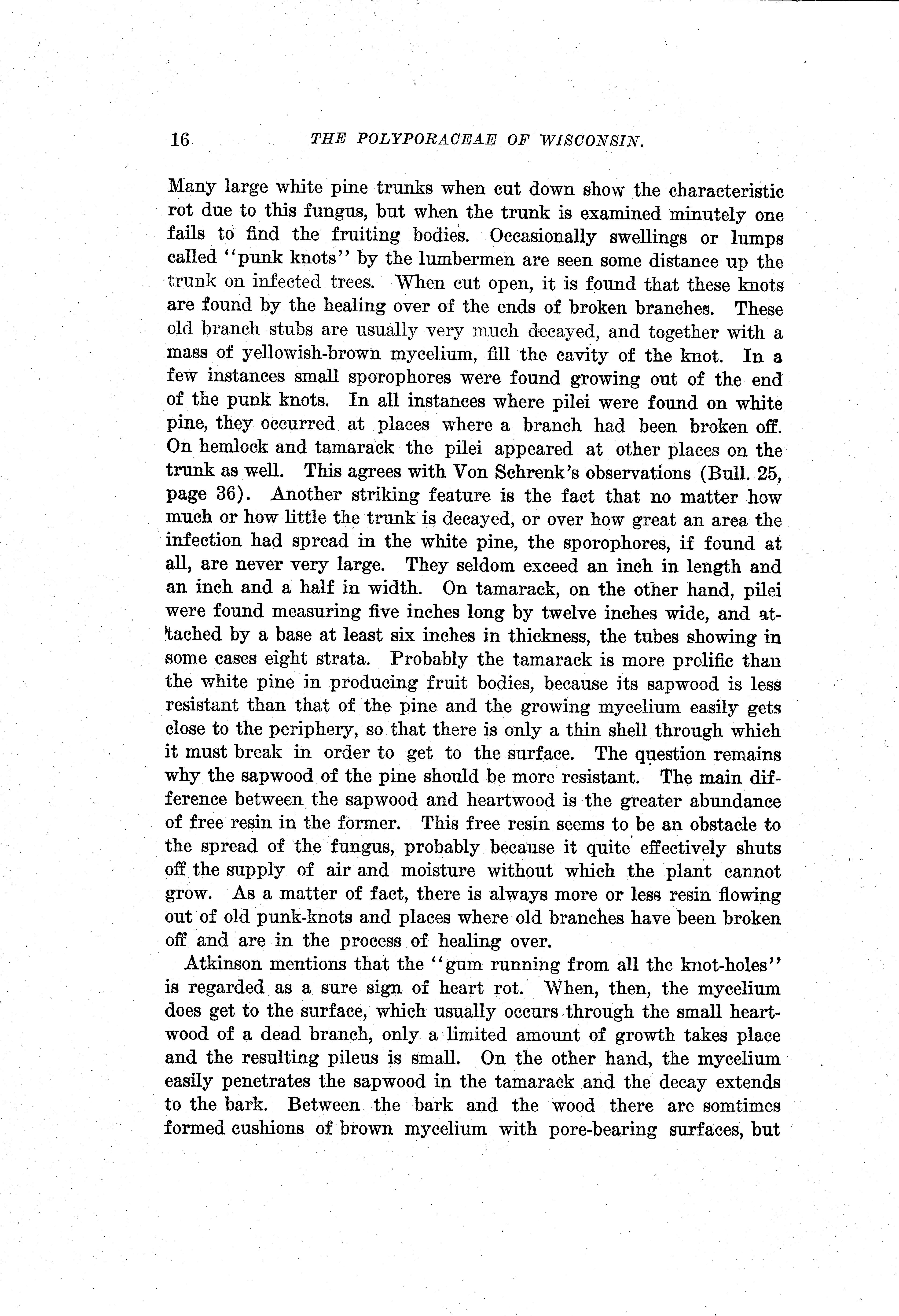 16 THE POLYPORACEAE OF WISCONSIN.

Many large white pine trunks when cut down show the characteristic rot due to this fungus, but when the trunk is examined minutely one fails to find the fruiting bodies. Occasionally swellings or lumps called "punk knots" by the lumbermen are seen some distance up the trunk on infected trees. When cut open, it is found that these knots are found by the healing over of the ends of broken branches. These old branch stubs are usually very much decayed, and together with a mass of yellowish-brown mycelium, fill the cavity of the knot. In a few instances small sporophores were found growing out of the end of the punk knots. In all instances where pilei were found on white pine, they occurred at places where a branch had been broken off. On hemlock and tamarack the pilei appeared at other places on the trunk as well. This agrees with Von Schrenk's observations (Bull. 25, page 36). Another striking feature is the fact that no matter how much or how little the trunk is decayed, or over how great an area the infection had spread in the white pine, the sporophores, if found at all, are never very large. They seldom exceed an inch in length and an inch and a half in width. On tamarack, on the other hand, pilei were found measuring five inches long by twelve inches wide, and attached by a base at least six inches in thickness, the tubes showing in some cases eight strata. Probably the tamarack is more prolific than the white pine in producing fruit bodies, because its sapwood is less resistant than that of the pine and the growing mycelium easily gets close to the periphery, so that there is only a thin shell through which it must break in order to get to the surface. The question remains why the sapwood of the pine should be more resistant. The main difference between the sapwood and heartwood is the greater abundance of free resin in the former. This free resin seems to be an obstacle to the spread of the fungus, probably because it quite effectively shuts off the supply of air and moisture without which the plant cannot grow. As a matter of fact, there is always more or less resin flowing out of old punk-knots and places where old branches have been broken off and are in the process of healing over.

Atkinson mentions that the "gum running from all the knot-holes" is regarded as a sure sign of heart rot. When, then, the mycelium does get to the surface, which usually occurs through the small heartwood of a dead branch, only a limited amount of growth takes place and the resulting pileus is small. On the other hand, the mycelium easily penetrates the sapwood in the tamarack and the decay extends to the bark. Between the bark and the wood there are somtimes formed cushions of brown mycelium with pore-bearing surfaces, but